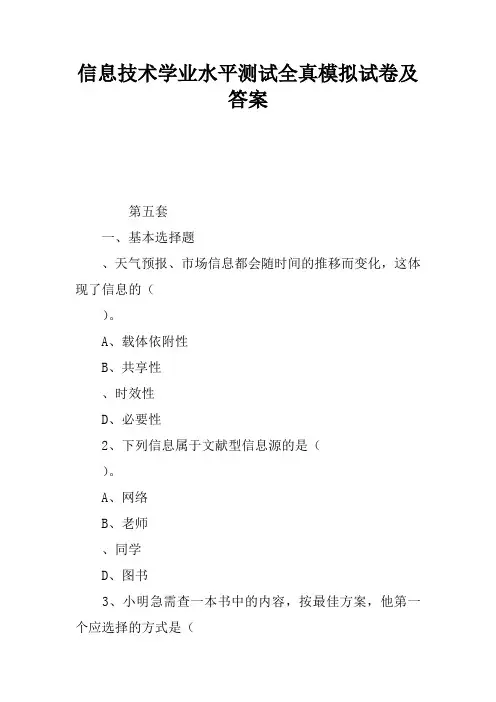 信息技术学业水平测试全真模拟试卷及答案

第五套

一、基本选择题

、天气预报、市场信息都会随时间的推移而变化，这体现了信息的（

）。

A、载体依附性

B、共享性

、时效性

D、必要性

2、下列信息属于文献型信息源的是（

）。

A、网络

B、老师

、同学

D、图书

3、小明急需查一本书中的内容，按最佳方案，他第一个应选择的方式是（